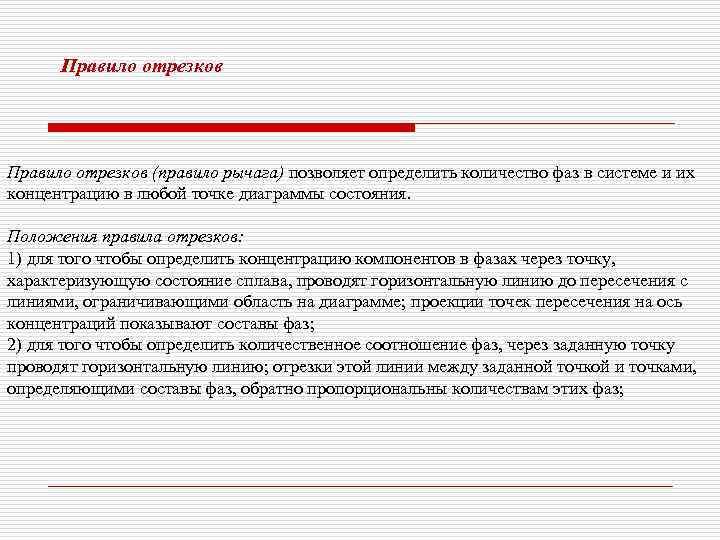 Правило отрезков

Правило отрезков (правило рычага) позволяет определить количество фаз в системе и их концентрацию в любой точке диаграммы состояния.

Положения правила отрезков:
1) для того чтобы определить концентрацию компонентов в фазах через точку, характеризующую состояние сплава, проводят горизонтальную линию до пересечения с линиями, ограничивающими область на диаграмме; проекции точек пересечения на ось концентраций показывают составы фаз;
2) для того чтобы определить количественное соотношение фаз, через заданную точку проводят горизонтальную линию; отрезки этой линии между заданной точкой и точками, определяющими составы фаз, обратно пропорциональны количествам этих фаз;